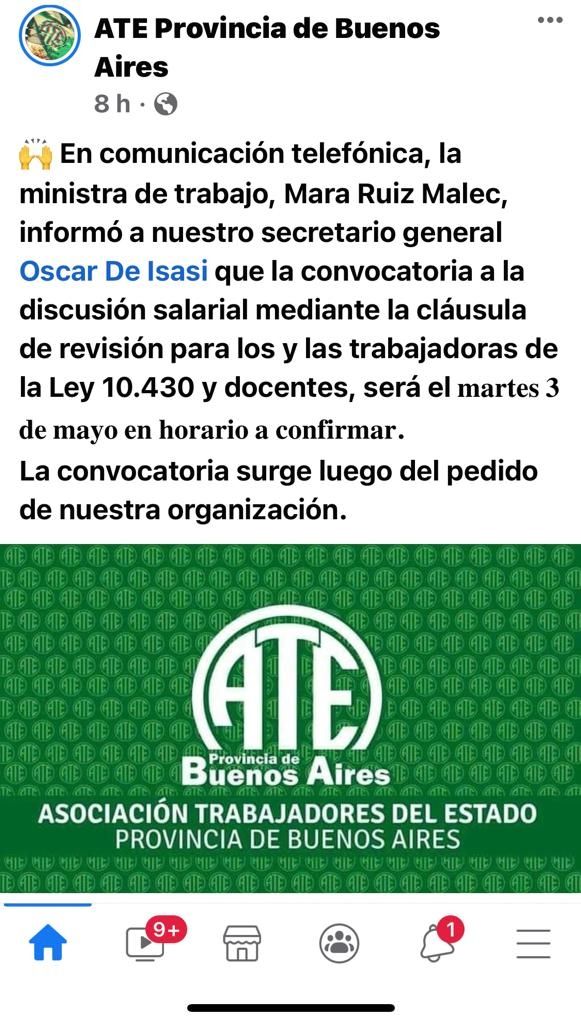 ATE Provincia de Buenos Aires
8 h ·

🙌 En comunicación telefónica, la ministra de trabajo, Mara Ruiz Malec, informó a nuestro secretario general Oscar De Isasi que la convocatoria a la discusión salarial mediante la cláusula de revisión para los y las trabajadoras de la Ley 10.430 y docentes, será el martes 3 de mayo en horario a confirmar.
La convocatoria surge luego del pedido de nuestra organización.

ATE
Provincia de
Buenos Aires
ASOCIACIÓN TRABAJADORES DEL ESTADO
PROVINCIA DE BUENOS AIRES

9+
1